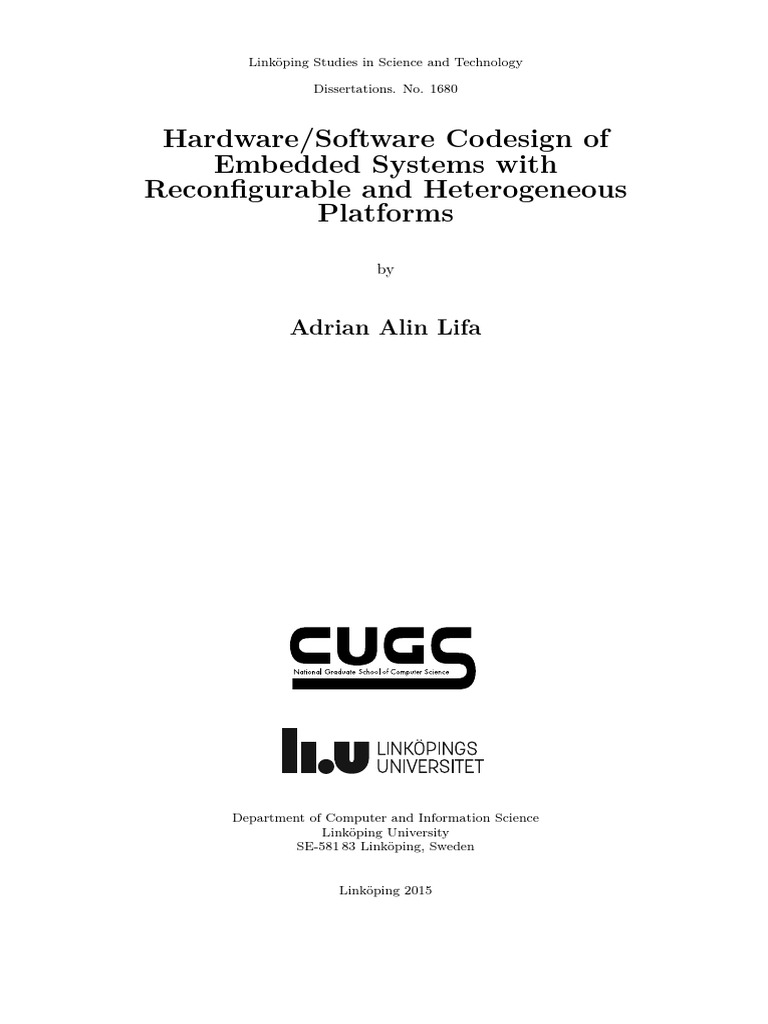 Linköping Studies in Science and Technology

Dissertations. No. 1680

Hardware/Software Codesign of Embedded Systems with Reconfigurable and Heterogeneous Platforms

by

Adrian Alin Lifa

CUGS
National Graduate School of Computer Science

LiU LINKÖPINGS UNIVERSITET

Department of Computer and Information Science
Linköping University
SE-581 83 Linköping, Sweden

Linköping 2015